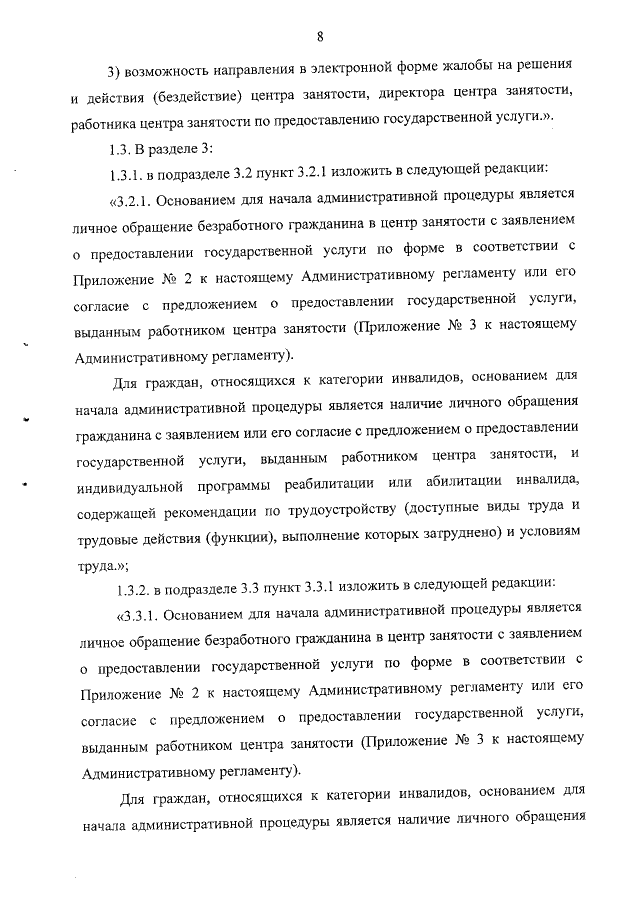 8

3) возможность направления в электронной форме жалобы на решения и действия (бездействие) центра занятости, директора центра занятости, работника центра занятости по предоставлению государственной услуги.».

1.3. В разделе 3:

1.3.1. в подразделе 3.2 пункт 3.2.1 изложить в следующей редакции:

«3.2.1. Основанием для начала административной процедуры является личное обращение безработного гражданина в центр занятости с заявлением о предоставлении государственной услуги по форме в соответствии с Приложение № 2 к настоящему Административному регламенту или его согласие с предложением о предоставлении государственной услуги, выданным работником центра занятости (Приложение № 3 к настоящему Административному регламенту).

Для граждан, относящихся к категории инвалидов, основанием для начала административной процедуры является наличие личного обращения гражданина с заявлением или его согласие с предложением о предоставлении государственной услуги, выданным работником центра занятости, и индивидуальной программы реабилитации или абилитации инвалида, содержащей рекомендации по трудоустройству (доступные виды труда и трудовые действия (функции), выполнение которых затруднено) и условиям труда.»;

1.3.2. в подразделе 3.3 пункт 3.3.1 изложить в следующей редакции:

«3.3.1. Основанием для начала административной процедуры является личное обращение безработного гражданина в центр занятости с заявлением о предоставлении государственной услуги по форме в соответствии с Приложение № 2 к настоящему Административному регламенту или его согласие с предложением о предоставлении государственной услуги, выданным работником центра занятости (Приложение № 3 к настоящему Административному регламенту).

Для граждан, относящихся к категории инвалидов, основанием для начала административной процедуры является наличие личного обращения